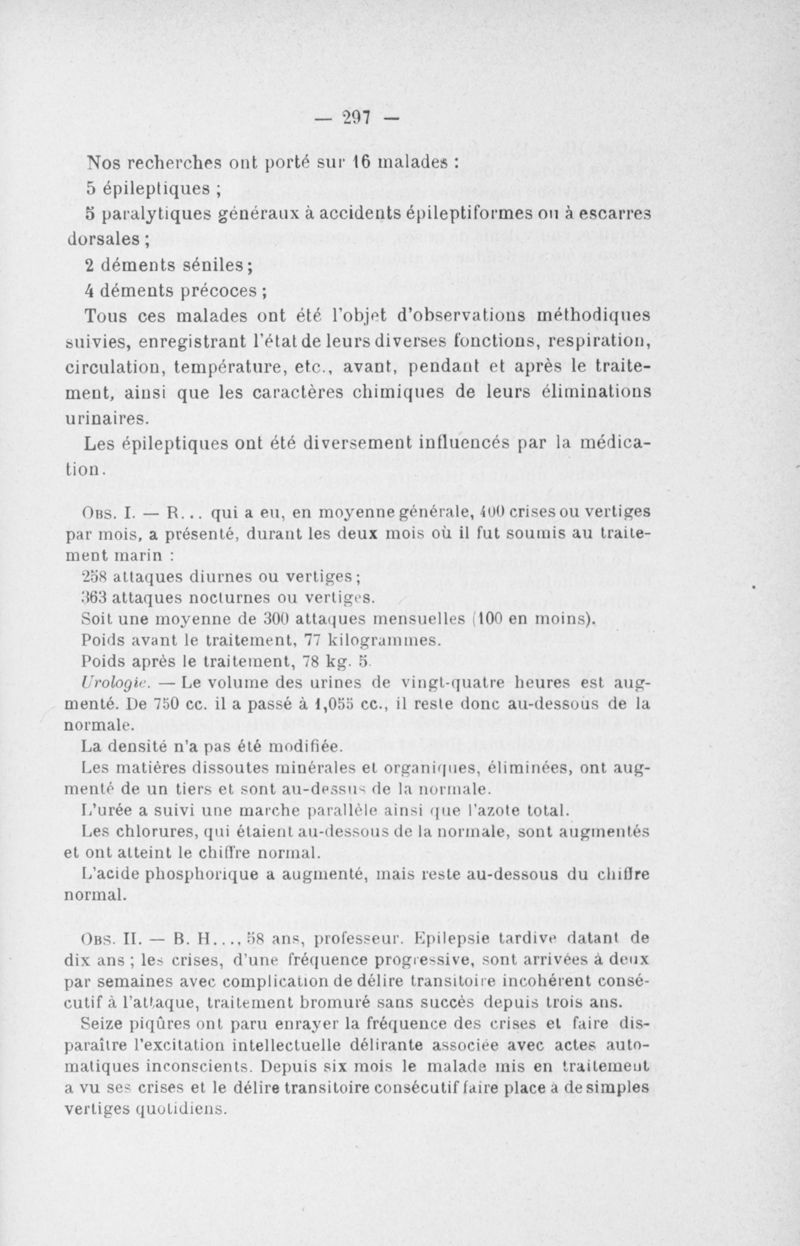 — 297 —

Nos recherches ont porté sur 16 malades :

5 épileptiques ;

5 paralytiques généraux à accidents épileptiformes ou à escarres dorsales ;

2 déments séniles ;

4 déments précoces ;

Tous ces malades ont été l'objet d'observations méthodiques suivies, enregistrant l'état de leurs diverses fonctions, respiration, circulation, température, etc., avant, pendant et après le traitement, ainsi que les caractères chimiques de leurs éliminations urinaires.

Les épileptiques ont été diversement influencés par la médication.

Obs. I. — R... qui a eu, en moyenne générale, 400 crises ou vertiges par mois, a présenté, durant les deux mois où il fut soumis au traitement marin :

258 attaques diurnes ou vertiges ;

363 attaques nocturnes ou vertiges.

Soit une moyenne de 300 attaques mensuelles (100 en moins).

Poids avant le traitement, 77 kilogrammes.

Poids après le traitement, 78 kg. 5.

Urologie. — Le volume des urines de vingt-quatre heures est augmenté. De 750 cc. il a passé à 1,055 cc., il reste donc au-dessous de la normale.

La densité n'a pas été modifiée.

Les matières dissoutes minérales et organiques, éliminées, ont augmenté de un tiers et sont au-dessus de la normale.

L'urée a suivi une marche parallèle ainsi que l'azote total.

Les chlorures, qui étaient au-dessous de la normale, sont augmentés et ont atteint le chiffre normal.

L'acide phosphorique a augmenté, mais reste au-dessous du chiffre normal.

Obs. II. — B. H..., 58 ans, professeur. Epilepsie tardive datant de dix ans ; les crises, d'une fréquence progressive, sont arrivées à deux par semaines avec complication de délire transitoire incohérent consécutif à l'attaque, traitement bromuré sans succès depuis trois ans.

Seize piqûres ont paru enrayer la fréquence des crises et faire disparaître l'excitation intellectuelle délirante associée avec actes automatiques inconscients. Depuis six mois le malade mis en traitement a vu ses crises et le délire transitoire consécutif faire place à de simples vertiges quotidiens.